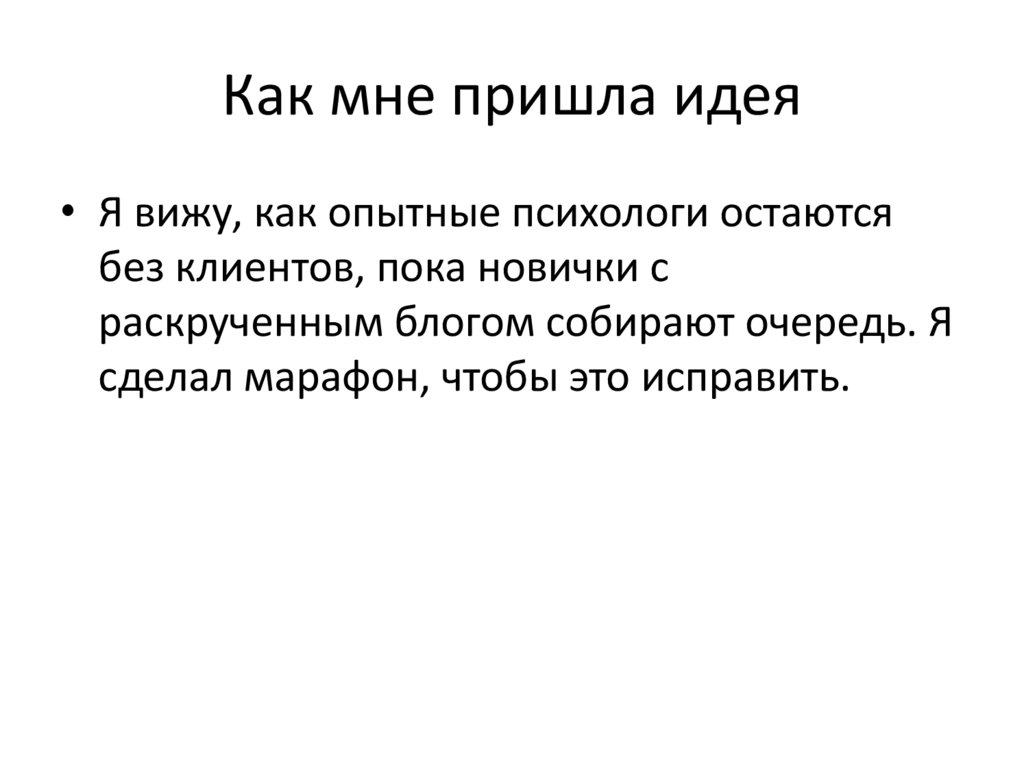 Как мне пришла идея

• Я вижу, как опытные психологи остаются без клиентов, пока новички с раскрученным блогом собирают очередь. Я сделал марафон, чтобы это исправить.